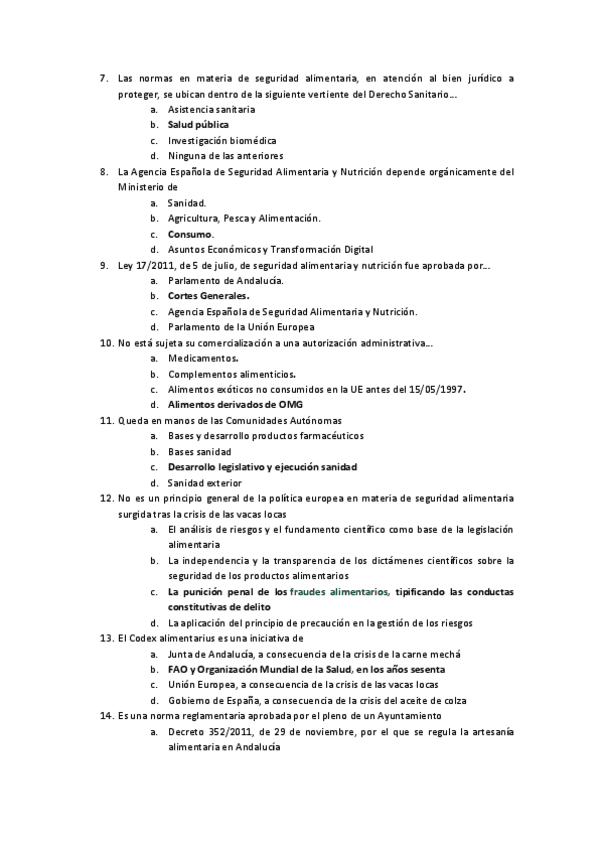 7. Las normas en materia de seguridad alimentaria, en atención al bien jurídico a proteger, se ubican dentro de la siguiente vertiente del Derecho Sanitario…
a. Asistencia sanitaria
b. Salud pública
c. Investigación biomédica
d. Ninguna de las anteriores
8. La Agencia Española de Seguridad Alimentaria y Nutrición depende orgánicamente del Ministerio de
a. Sanidad.
b. Agricultura, Pesca y Alimentación.
c. Consumo.
d. Asuntos Económicos y Transformación Digital
9. Ley 17/2011, de 5 de julio, de seguridad alimentaria y nutrición fue aprobada por…
a. Parlamento de Andalucía.
b. Cortes Generales.
c. Agencia Española de Seguridad Alimentaria y Nutrición.
d. Parlamento de la Unión Europea
10. No está sujeta su comercialización a una autorización administrativa…
a. Medicamentos.
b. Complementos alimenticios.
c. Alimentos exóticos no consumidos en la UE antes del 15/05/1997.
d. Alimentos derivados de OMG
11. Queda en manos de las Comunidades Autónomas
a. Bases y desarrollo productos farmacéuticos
b. Bases sanidad
c. Desarrollo legislativo y ejecución sanidad
d. Sanidad exterior
12. No es un principio general de la política europea en materia de seguridad alimentaria surgida tras la crisis de las vacas locas
a. El análisis de riesgos y el fundamento científico como base de la legislación alimentaria
b. La independencia y la transparencia de los dictámenes científicos sobre la seguridad de los productos alimentarios
c. La punición penal de los fraudes alimentarios, tipificando las conductas constitutivas de delito
d. La aplicación del principio de precaución en la gestión de los riesgos
13. El Codex alimentarius es una iniciativa de
a. Junta de Andalucía, a consecuencia de la crisis de la carne mechá
b. FAO y Organización Mundial de la Salud, en los años sesenta
c. Unión Europea, a consecuencia de la crisis de las vacas locas
d. Gobierno de España, a consecuencia de la crisis del aceite de colza
14. Es una norma reglamentaria aprobada por el pleno de un Ayuntamiento
a. Decreto 352/2011, de 29 de noviembre, por el que se regula la artesanía alimentaria en Andalucía